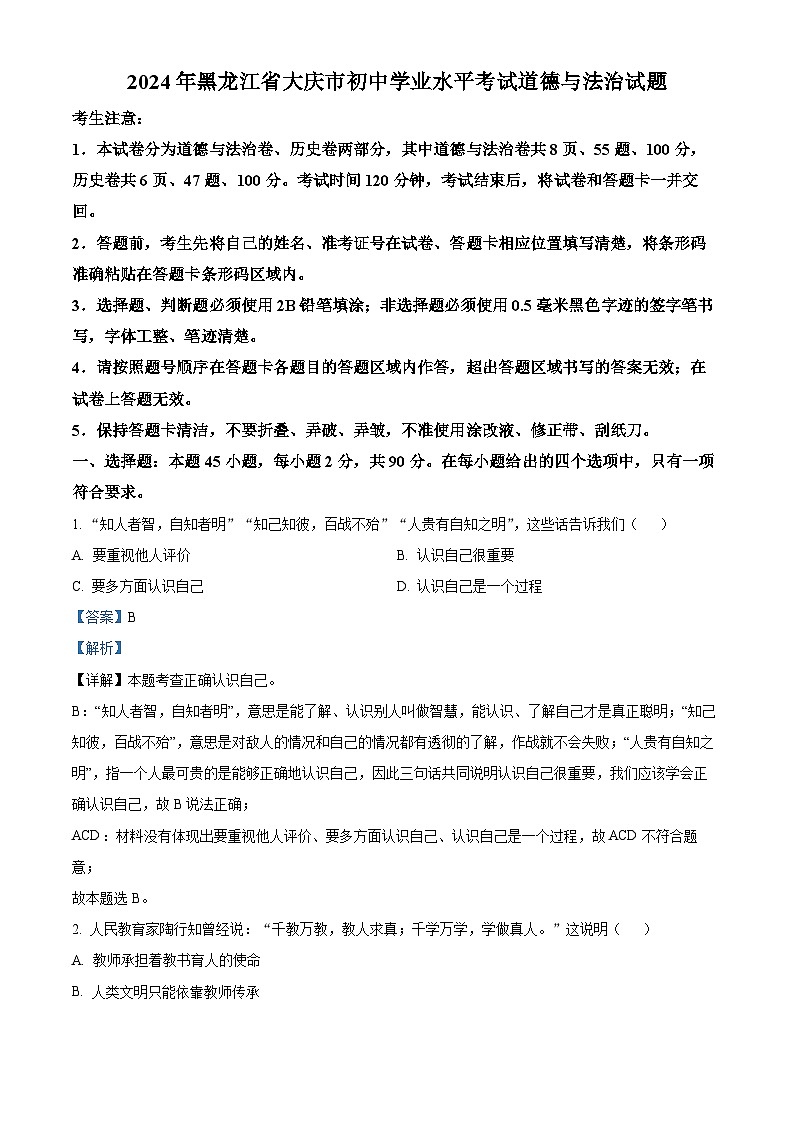 2024年黑龙江省大庆市初中学业水平考试道德与法治试题

考生注意:

1．本试卷分为道德与法治卷、历史卷两部分，其中道德与法治卷共8页、55题、100分，历史卷共6页、47题、100分。考试时间120分钟，考试结束后，将试卷和答题卡一并交回。

2．答题前，考生先将自己的姓名、准考证号在试卷、答题卡相应位置填写清楚，将条形码准确粘贴在答题卡条形码区域内。

3．选择题、判断题必须使用2B铅笔填涂；非选择题必须使用0.5毫米黑色字迹的签字笔书写，字体工整、笔迹清楚。

4．请按照题号顺序在答题卡各题目的答题区域内作答，超出答题区域书写的答案无效；在试卷上答题无效。

5．保持答题卡清洁，不要折叠、弄破、弄皱，不准使用涂改液、修正带、刮纸刀。

一、选择题：本题45小题，每小题2分，共90分。在每小题给出的四个选项中，只有一项符合要求。

1. “知人者智，自知者明”“知己知彼，百战不殆”“人贵有自知之明”，这些话告诉我们（　）

A. 要重视他人评价

B. 认识自己很重要

C. 要多方面认识自己

D. 认识自己是一个过程

【答案】B

【解析】

【详解】本题考查正确认识自己。

B：“知人者智，自知者明”，意思是能了解、认识别人叫做智慧，能认识、了解自己才是真正聪明；“知己知彼，百战不殆”，意思是对敌人的情况和自己的情况都有透彻的了解，作战就不会失败；“人贵有自知之明”，指一个人最可贵的是能够正确地认识自己，因此三句话共同说明认识自己很重要，我们应该学会正确认识自己，故B说法正确；

ACD：材料没有体现出要重视他人评价、要多方面认识自己、认识自己是一个过程，故ACD不符合题意；

故本题选B。

2. 人民教育家陶行知曾经说：“千教万教，教人求真；千学万学，学做真人。”这说明（　）

A. 教师承担着教书育人的使命

B. 人类文明只能依靠教师传承